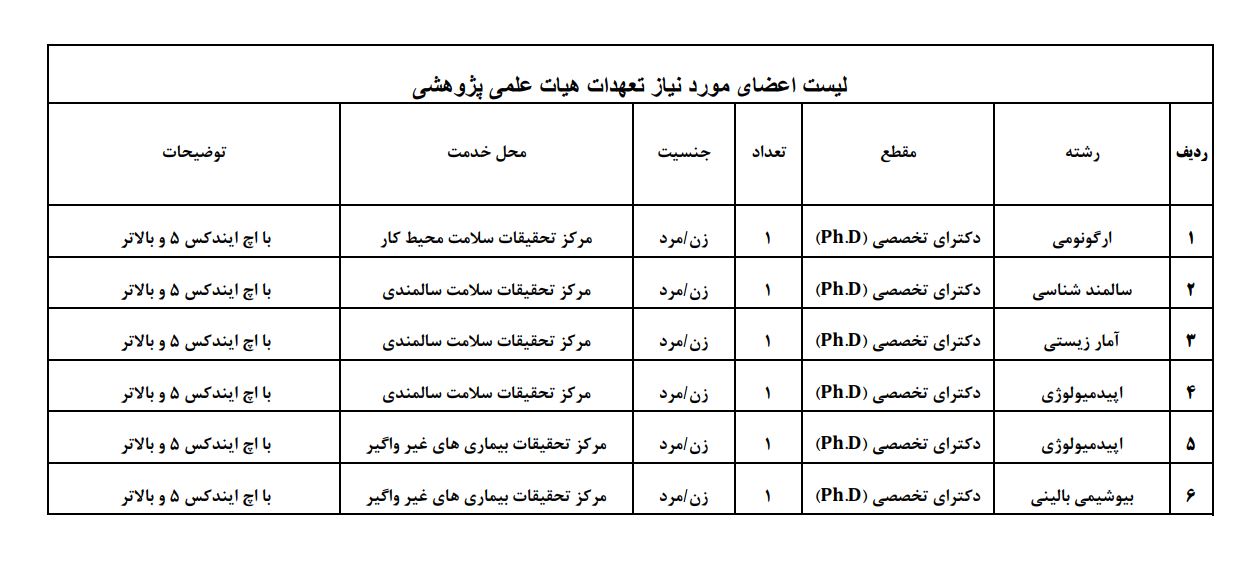 لیست اعضای مورد نیاز تعهدات هیات علمی پژوهشی

| ردیف | رشته | مقطع | تعداد | جنسیت | محل خدمت | توضیحات |
|---|---|---|---|---|---|---|
| ۱ | ارگونومی | دکترای تخصصی (Ph.D) | ۱ | زن/مرد | مرکز تحقیقات سلامت محیط کار | با اچ ایندکس ۵ و بالاتر |
| ۲ | سالمند شناسی | دکترای تخصصی (Ph.D) | ۱ | زن/مرد | مرکز تحقیقات سلامت سالمندی | با اچ ایندکس ۵ و بالاتر |
| ۳ | آمار زیستی | دکترای تخصصی (Ph.D) | ۱ | زن/مرد | مرکز تحقیقات سلامت سالمندی | با اچ ایندکس ۵ و بالاتر |
| ۴ | اپیدمیولوژی | دکترای تخصصی (Ph.D) | ۱ | زن/مرد | مرکز تحقیقات سلامت سالمندی | با اچ ایندکس ۵ و بالاتر |
| ۵ | اپیدمیولوژی | دکترای تخصصی (Ph.D) | ۱ | زن/مرد | مرکز تحقیقات بیماری های غیر واگیر | با اچ ایندکس ۵ و بالاتر |
| ۶ | بیوشیمی بالینی | دکترای تخصصی (Ph.D) | ۱ | زن/مرد | مرکز تحقیقات بیماری های غیر واگیر | با اچ ایندکس ۵ و بالاتر |